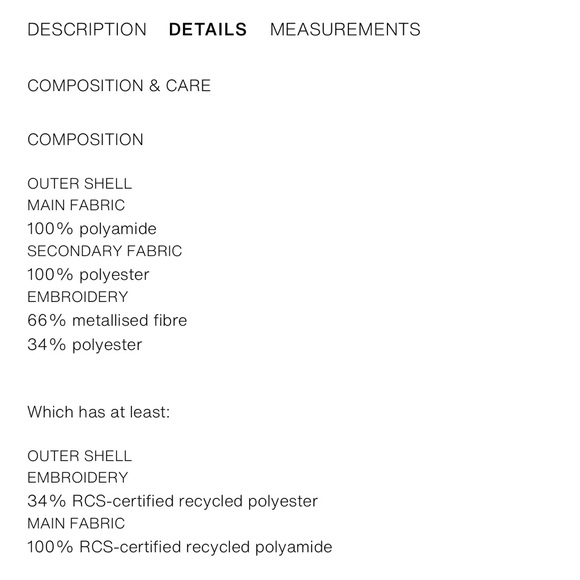 DESCRIPTION DETAILS MEASUREMENTS

COMPOSITION & CARE

COMPOSITION

OUTER SHELL
MAIN FABRIC
100% polyamide
SECONDARY FABRIC
100% polyester
EMBROIDERY
66% metallised fibre
34% polyester

Which has at least:

OUTER SHELL
EMBROIDERY
34% RCS-certified recycled polyester
MAIN FABRIC
100% RCS-certified recycled polyamide